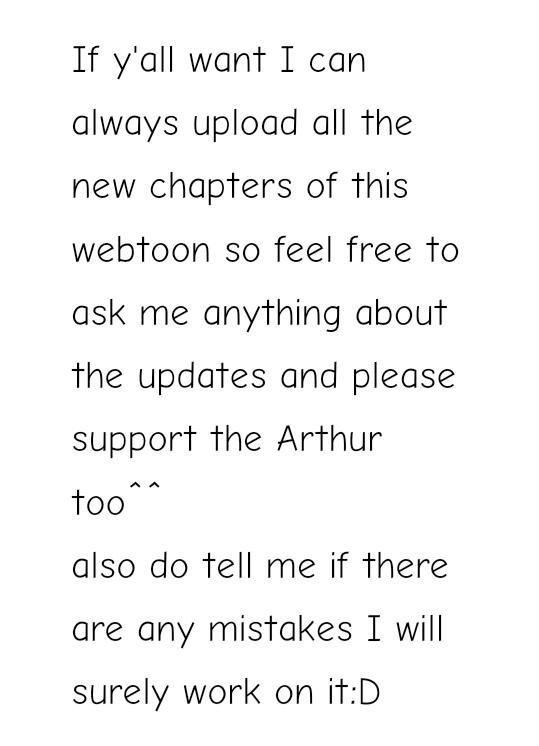 If y'all want I can always upload all the new chapters of this webtoon so feel free to ask me anything about the updates and please support the Arthur too^^

also do tell me if there are any mistakes I will surely work on it:D